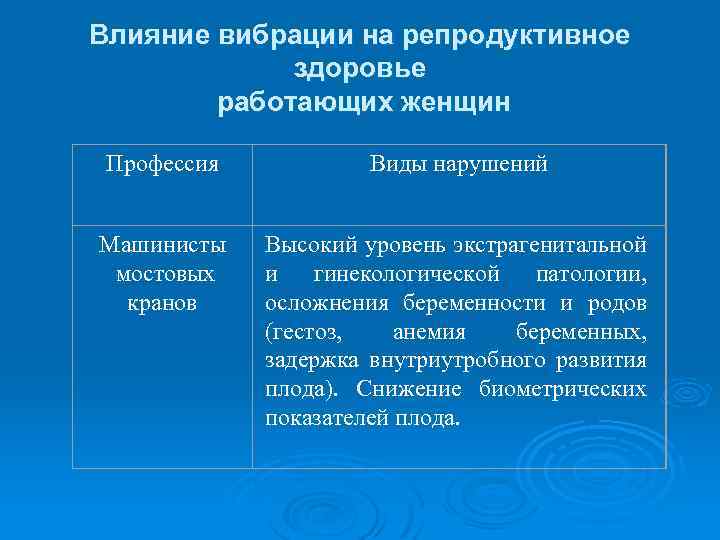 Влияние вибрации на репродуктивное здоровье
работающих женщин

| Профессия | Виды нарушений |
|---|---|
| Машинисты мостовых кранов | Высокий уровень экстрагенитальной и гинекологической патологии, осложнения беременности и родов (гестоз, анемия беременных, задержка внутриутробного развития плода). Снижение биометрических показателей плода. |